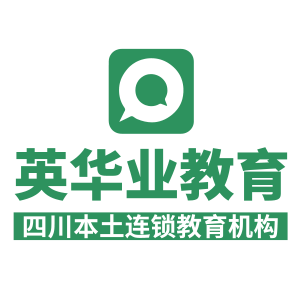 英华业教育

四川本土连锁教育机构